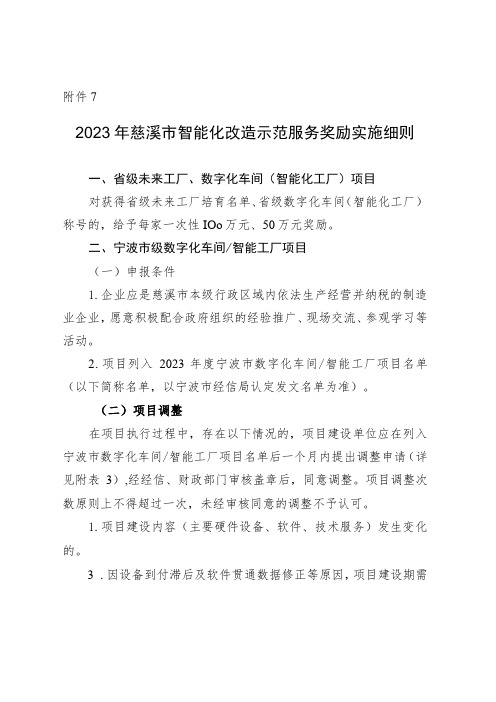 附件 7

2023 年慈溪市智能化改造示范服务奖励实施细则

一、省级未来工厂、数字化车间（智能化工厂）项目

对获得省级未来工厂培育名单、省级数字化车间（智能化工厂）称号的，给予每家一次性 IOo 万元、50 万元奖励。

二、宁波市级数字化车间/智能工厂项目

（一）申报条件

1. 企业应是慈溪市本级行政区域内依法生产经营并纳税的制造业企业，愿意积极配合政府组织的经验推广、现场交流、参观学习等活动。

2. 项目列入 2023 年度宁波市数字化车间/智能工厂项目名单（以下简称名单，以宁波市经信局认定发文名单为准）。

（二）项目调整

在项目执行过程中，存在以下情况的，项目建设单位应在列入宁波市数字化车间/智能工厂项目名单后一个月内提出调整申请（详见附表 3）,经经信、财政部门审核盖章后，同意调整。项目调整次数原则上不得超过一次，未经审核同意的调整不予认可。

1. 项目建设内容（主要硬件设备、软件、技术服务）发生变化的。

3 . 因设备到付滞后及软件贯通数据修正等原因，项目建设期需